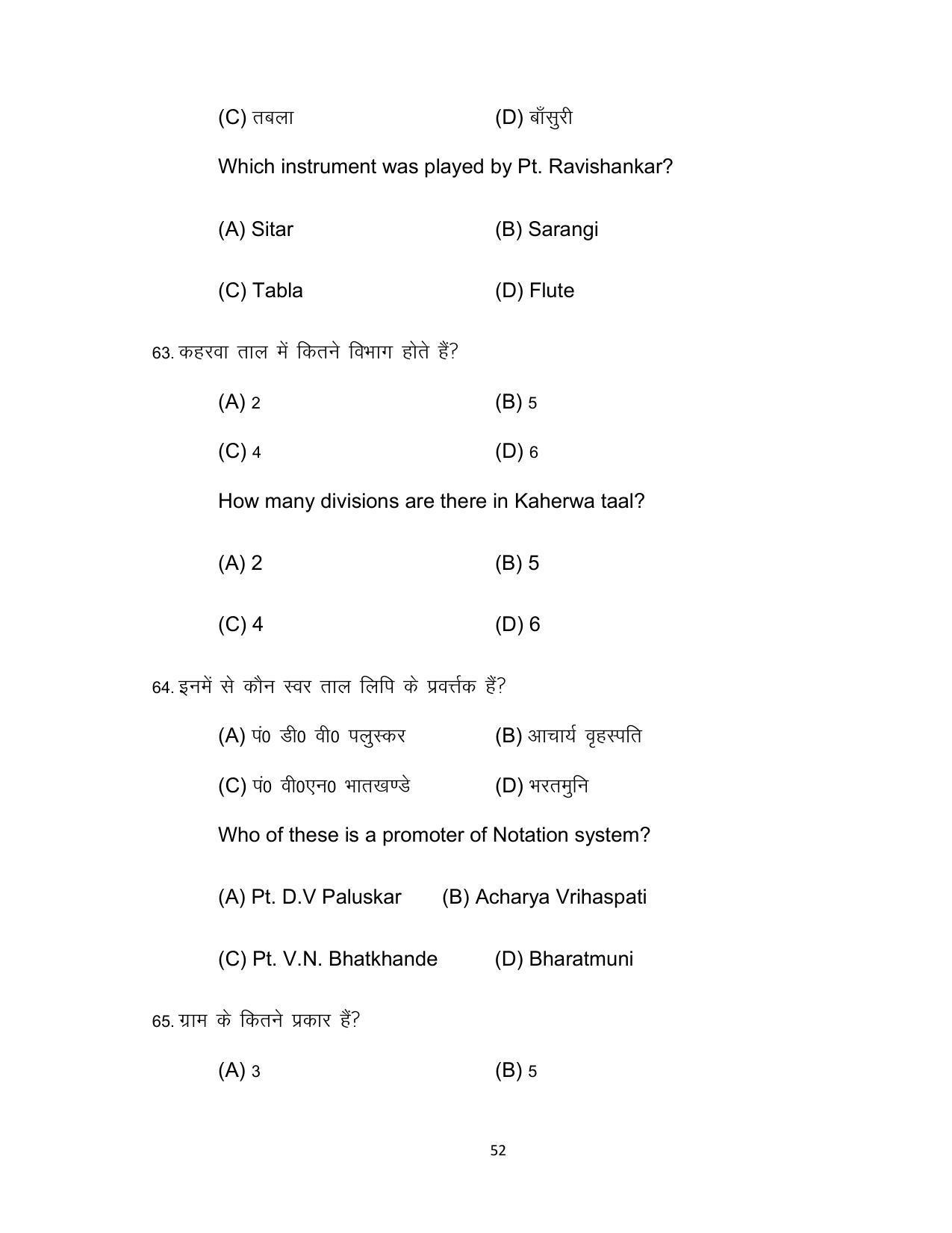 (C) तबला (D) बाँसुरी

Which instrument was played by Pt. Ravishankar?

(A) Sitar (B) Sarangi

(C) Tabla (D) Flute

63. कहरवा ताल में कितने विभाग होते हैं?

(A) 2 (B) 5

(C) 4 (D) 6

How many divisions are there in Kaherwa taal?

(A) 2 (B) 5

(C) 4 (D) 6

64. इनमें से कौन स्वर ताल लिपि के प्रवर्त्तक हैं?

(A) पं0 डी0 वी0 पलुस्कर (B) आचार्य वृहस्पति

(C) पं0 वी0एन0 भातखण्डे (D) भरतमुनि

Who of these is a promoter of Notation system?

(A) Pt. D.V Paluskar (B) Acharya Vrihaspati

(C) Pt. V.N. Bhatkhande (D) Bharatmuni

65. ग्राम के कितने प्रकार हैं?

(A) 3 (B) 5

52